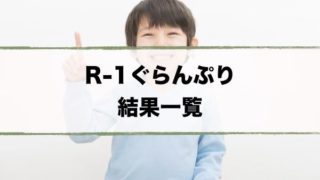 R-1ぐらんぷり
結果一覧